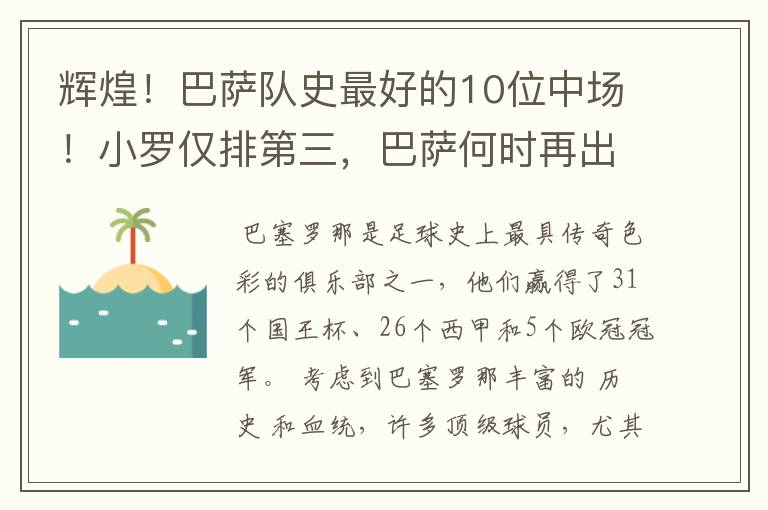 辉煌！巴萨队史最好的10位中场！小罗仅排第三，巴萨何时再出

巴塞罗那是足球史上最具传奇色彩的俱乐部之一，他们赢得了31个国王杯、26个西甲和5个欧冠冠军。 考虑到巴塞罗那丰富的 历史 和血统，许多顶级球员，尤其